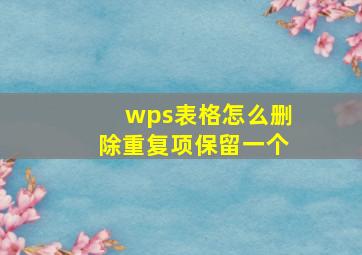 wps表格怎么删除重复项保留一个